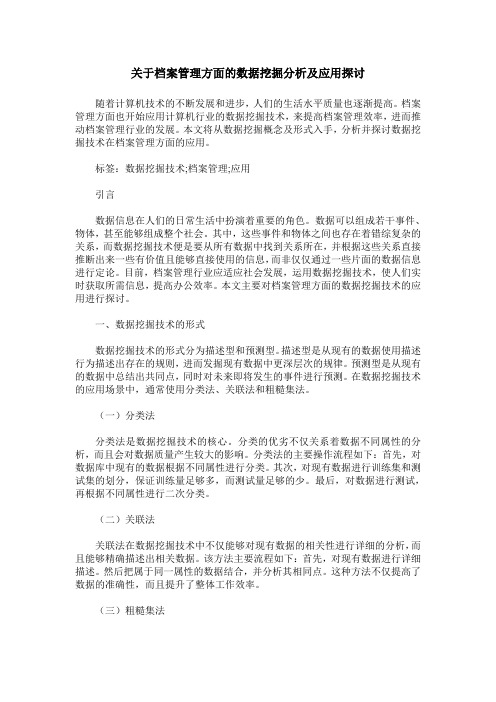 关于档案管理方面的数据挖掘分析及应用探讨

随着计算机技术的不断发展和进步，人们的生活水平质量也逐渐提高。档案管理方面也开始应用计算机行业的数据挖掘技术，来提高档案管理效率，进而推动档案管理行业的发展。本文将从数据挖掘概念及形式入手，分析并探讨数据挖掘技术在档案管理方面的应用。

标签：数据挖掘技术;档案管理;应用

引言

数据信息在人们的日常生活中扮演着重要的角色。数据可以组成若干事件、物体，甚至能够组成整个社会。其中，这些事件和物体之间也存在着错综复杂的关系，而数据挖掘技术便是要从所有数据中找到关系所在，并根据这些关系直接推断出来一些有价值且能够直接使用的信息，而非仅仅通过一些片面的数据信息进行定论。目前，档案管理行业应适应社会发展，运用数据挖掘技术，使人们实时获取所需信息，提高办公效率。本文主要对档案管理方面的数据挖掘技术的应用进行探讨。

一、数据挖掘技术的形式

数据挖掘技术的形式分为描述型和预测型。描述型是从现有的数据使用描述行为描述出存在的规则，进而发掘现有数据中更深层次的规律。预测型是从现有的数据中总结出共同点，同时对未来即将发生的事件进行预测。在数据挖掘技术的应用场景中，通常使用分类法、关联法和粗糙集法。

（一）分类法

分类法是数据挖掘技术的核心。分类的优劣不仅关系着数据不同属性的分析，而且会对数据质量产生较大的影响。分类法的主要操作流程如下：首先，对数据库中现有的数据根据不同属性进行分类。其次，对现有数据进行训练集和测试集的划分，保证训练量足够多，而测试量足够的少。最后，对数据进行测试，再根据不同属性进行二次分类。

（二）关联法

关联法在数据挖掘技术中不仅能够对现有数据的相关性进行详细的分析，而且能够精确描述出相关数据。该方法主要流程如下：首先，对现有数据进行详细描述。然后把属于同一属性的数据结合，并分析其相同点。这种方法不仅提高了数据的准确性，而且提升了整体工作效率。

（三）粗糙集法